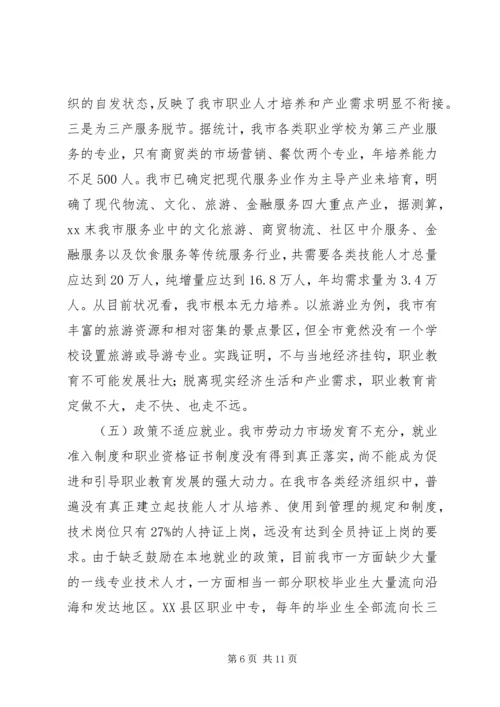 织的自发状态，反映了我市职业人才培养和产业需求明显不衔接。三是为三产服务脱节。据统计，我市各类职业学校为第三产业服务的专业，只有商贸类的市场营销、餐饮两个专业，年培养能力不足500人。我市已确定把现代服务业作为主导产业来培育，明确了现代物流、文化、旅游、金融服务四大重点产业，据测算，xx末我市服务业中的文化旅游、商贸物流、社区中介服务、金融服务以及饮食服务等传统服务行业，共需要各类技能人才总量应达到20万人，纯增量应达到16.8万人，年均需求量为3.4万人。从目前状况看，我市根本无力培养。以旅游业为例，我市有丰富的旅游资源和相对密集的景点景区，但全市竟然没有一个学校设置旅游或导游专业。实践证明，不与当地经济挂钩，职业教育不可能发展壮大；脱离现实经济生活和产业需求，职业教育肯定做不大，走不快、也走不远。

（五）政策不适应就业。我市劳动力市场发育不充分，就业准入制度和职业资格证书制度没有得到真正落实，尚不能成为促进和引导职业教育发展的强大动力。在我市各类经济组织中，普遍没有真正建立起技能人才从培养、使用到管理的规定和制度，技术岗位只有27%的人持证上岗，远没有达到全员持证上岗的要求。由于缺乏鼓励在本地就业的政策，目前我市一方面缺少大量的一线专业技术人才，一方面相当一部分职校毕业生大量流向沿海和发达地区。XX县区职业中专，每年的毕业生全部流向长三

第6页 共11页